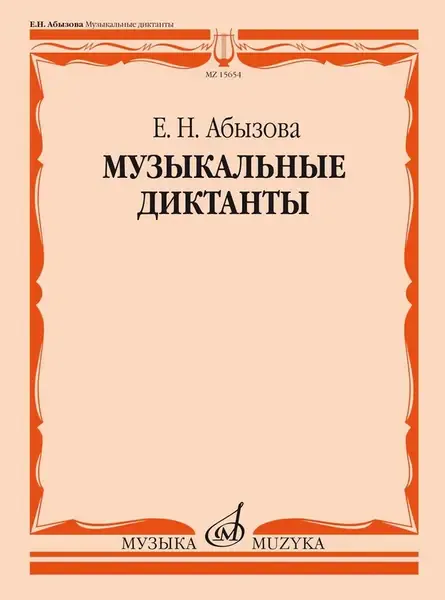 Е.Н. Абызова Музыкальные диктанты

MZ 15654

Е. Н. Абызова

МУЗЫКАЛЬНЫЕ ДИКТАНТЫ

МУЗЫКА MUZYKA